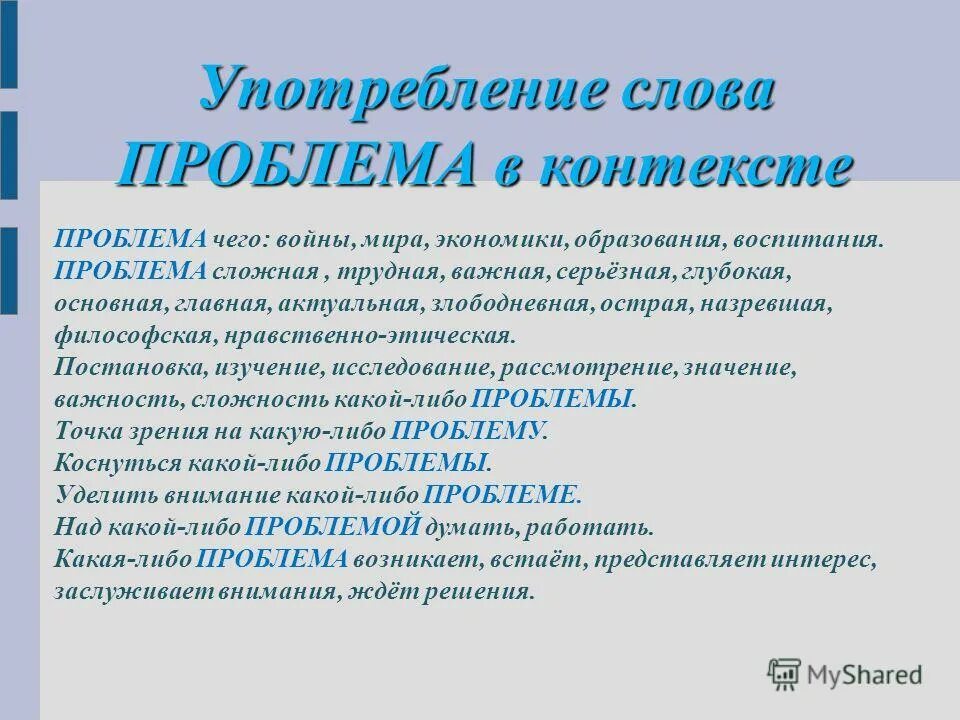 Употребление слова ПРОБЛЕМА в контексте

ПРОБЛЕМА чего: войны, мира, экономики, образования, воспитания.
ПРОБЛЕМА сложная , трудная, важная, серьёзная, глубокая, основная, главная, актуальная, злободневная, острая, назревшая, философская, нравственно-этическая.
Постановка, изучение, исследование, рассмотрение, значение, важность, сложность какой-либо ПРОБЛЕМЫ.
Точка зрения на какую-либо ПРОБЛЕМУ.
Коснуться какой-либо ПРОБЛЕМЫ.
Уделить внимание какой-либо ПРОБЛЕМЕ.
Над какой-либо ПРОБЛЕМОЙ думать, работать.
Какая-либо ПРОБЛЕМА возникает, встаёт, представляет интерес, заслуживает внимания, ждёт решения.

MyShared